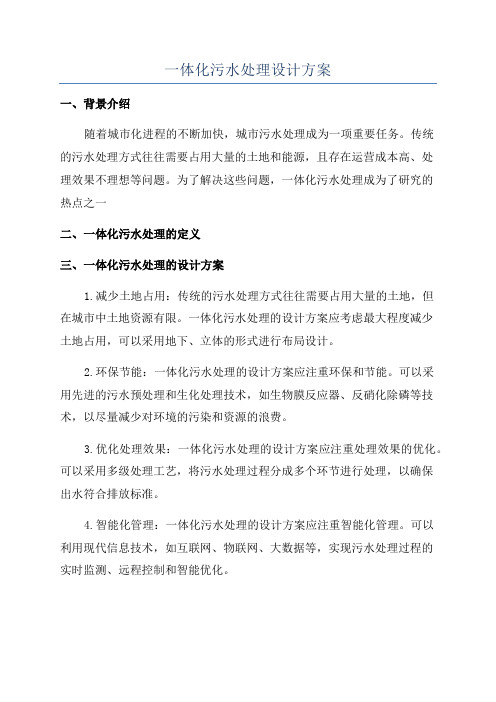 一体化污水处理设计方案

一、背景介绍

随着城市化进程的不断加快，城市污水处理成为一项重要任务。传统的污水处理方式往往需要占用大量的土地和能源，且存在运营成本高、处理效果不理想等问题。为了解决这些问题，一体化污水处理成为了研究的热点之一

二、一体化污水处理的定义

三、一体化污水处理的设计方案

1.减少土地占用：传统的污水处理方式往往需要占用大量的土地，但在城市中土地资源有限。一体化污水处理的设计方案应考虑最大程度减少土地占用，可以采用地下、立体的形式进行布局设计。

2.环保节能：一体化污水处理的设计方案应注重环保和节能。可以采用先进的污水预处理和生化处理技术，如生物膜反应器、反硝化除磷等技术，以尽量减少对环境的污染和资源的浪费。

3.优化处理效果：一体化污水处理的设计方案应注重处理效果的优化。可以采用多级处理工艺，将污水处理过程分成多个环节进行处理，以确保出水符合排放标准。

4.智能化管理：一体化污水处理的设计方案应注重智能化管理。可以利用现代信息技术，如互联网、物联网、大数据等，实现污水处理过程的实时监测、远程控制和智能优化。